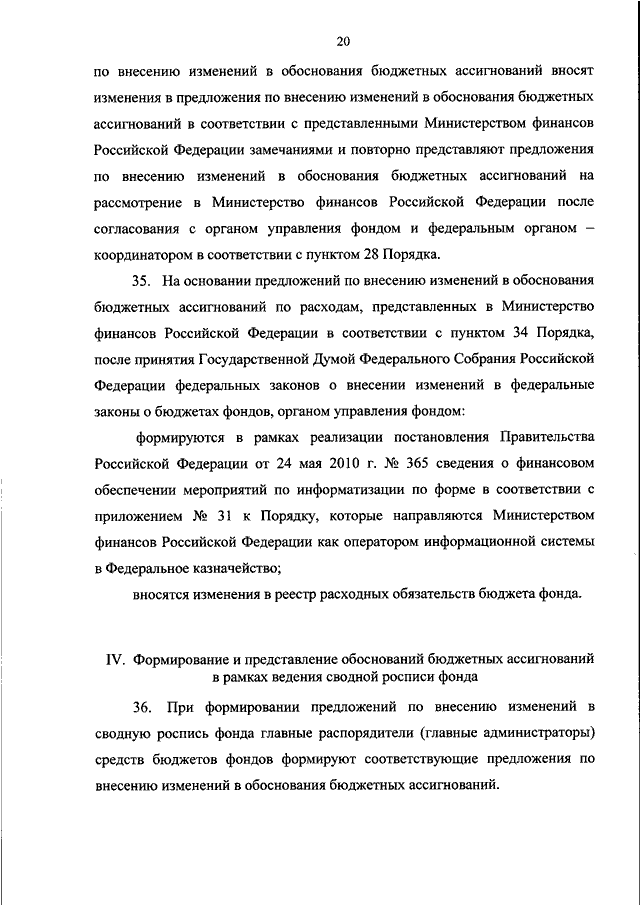 20

по внесению изменений в обоснования бюджетных ассигнований вносят изменения в предложения по внесению изменений в обоснования бюджетных ассигнований в соответствии с представленными Министерством финансов Российской Федерации замечаниями и повторно представляют предложения по внесению изменений в обоснования бюджетных ассигнований на рассмотрение в Министерство финансов Российской Федерации после согласования с органом управления фондом и федеральным органом – координатором в соответствии с пунктом 28 Порядка.

35. На основании предложений по внесению изменений в обоснования бюджетных ассигнований по расходам, представленных в Министерство финансов Российской Федерации в соответствии с пунктом 34 Порядка, после принятия Государственной Думой Федерального Собрания Российской Федерации федеральных законов о внесении изменений в федеральные законы о бюджетах фондов, органом управления фондом:

формируются в рамках реализации постановления Правительства Российской Федерации от 24 мая 2010 г. № 365 сведения о финансовом обеспечении мероприятий по информатизации по форме в соответствии с приложением № 31 к Порядку, которые направляются Министерством финансов Российской Федерации как оператором информационной системы в Федеральное казначейство;

вносятся изменения в реестр расходных обязательств бюджета фонда.

IV. Формирование и представление обоснований бюджетных ассигнований в рамках ведения сводной росписи фонда

36. При формировании предложений по внесению изменений в сводную роспись фонда главные распорядители (главные администраторы) средств бюджетов фондов формируют соответствующие предложения по внесению изменений в обоснования бюджетных ассигнований.